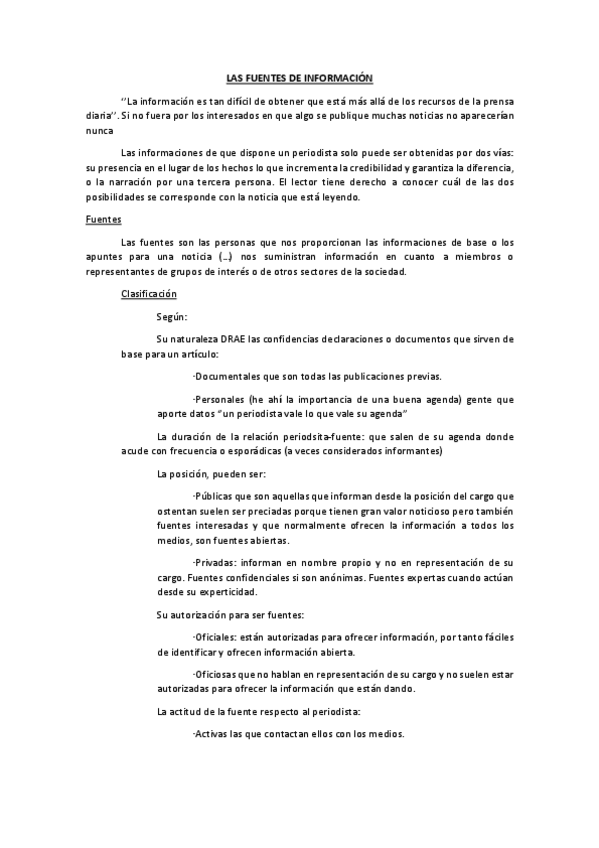 LAS FUENTES DE INFORMACIÓN

''La información es tan difícil de obtener que está más allá de los recursos de la prensa diaria''. Si no fuera por los interesados en que algo se publique muchas noticias no aparecerían nunca

Las informaciones de que dispone un periodista solo puede ser obtenidas por dos vías: su presencia en el lugar de los hechos lo que incrementa la credibilidad y garantiza la diferencia, o la narración por una tercera persona. El lector tiene derecho a conocer cuál de las dos posibilidades se corresponde con la noticia que está leyendo.

Fuentes

Las fuentes son las personas que nos proporcionan las informaciones de base o los apuntes para una noticia (…) nos suministran información en cuanto a miembros o representantes de grupos de interés o de otros sectores de la sociedad.

Clasificación

Según:

Su naturaleza DRAE las confidencias declaraciones o documentos que sirven de base para un artículo:

·Documentales que son todas las publicaciones previas.

·Personales (he ahí la importancia de una buena agenda) gente que aporte datos "un periodista vale lo que vale su agenda"

La duración de la relación periodsita-fuente: que salen de su agenda donde acude con frecuencia o esporádicas (a veces considerados informantes)

La posición, pueden ser:

·Públicas que son aquellas que informan desde la posición del cargo que ostentan suelen ser preciadas porque tienen gran valor noticioso pero también fuentes interesadas y que normalmente ofrecen la información a todos los medios, son fuentes abiertas.

·Privadas: informan en nombre propio y no en representación de su cargo. Fuentes confidenciales si son anónimas. Fuentes expertas cuando actúan desde su experticidad.

Su autorización para ser fuentes:

·Oficiales: están autorizadas para ofrecer información, por tanto fáciles de identificar y ofrecen información abierta.

·Oficiosas que no hablan en representación de su cargo y no suelen estar autorizadas para ofrecer la información que están dando.

La actitud de la fuente respecto al periodista:

·Activas las que contactan ellos con los medios.